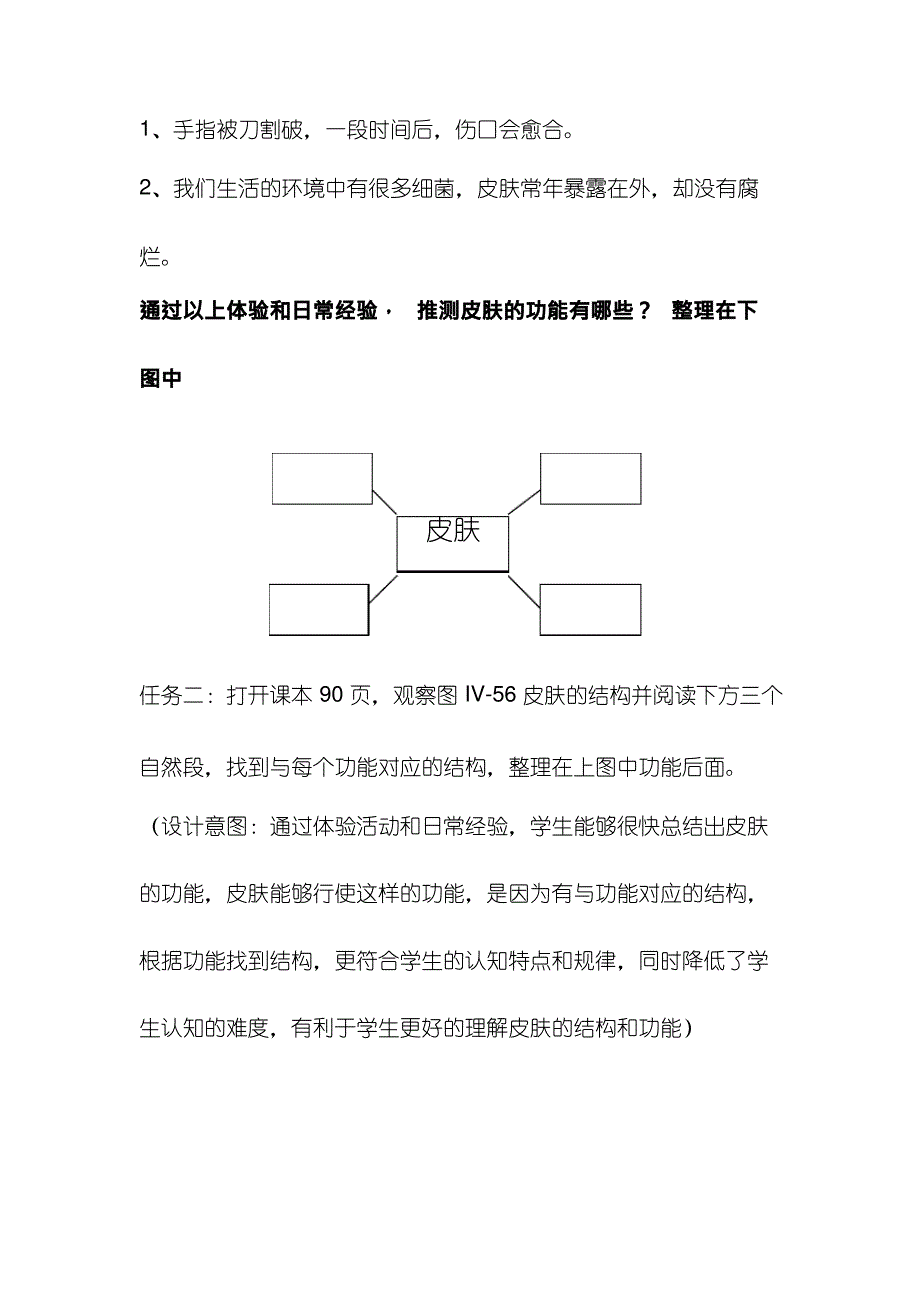 1、手指被刀割破，一段时间后，伤口会愈合。

2、我们生活的环境中有很多细菌，皮肤常年暴露在外，却没有腐烂。

通过以上体验和日常经验， 推测皮肤的功能有哪些？ 整理在下图中

皮肤

任务二：打开课本 90 页，观察图 IV-56 皮肤的结构并阅读下方三个自然段，找到与每个功能对应的结构，整理在上图中功能后面。

（设计意图：通过体验活动和日常经验，学生能够很快总结出皮肤的功能，皮肤能够行使这样的功能，是因为有与功能对应的结构，根据功能找到结构，更符合学生的认知特点和规律，同时降低了学生认知的难度，有利于学生更好的理解皮肤的结构和功能）